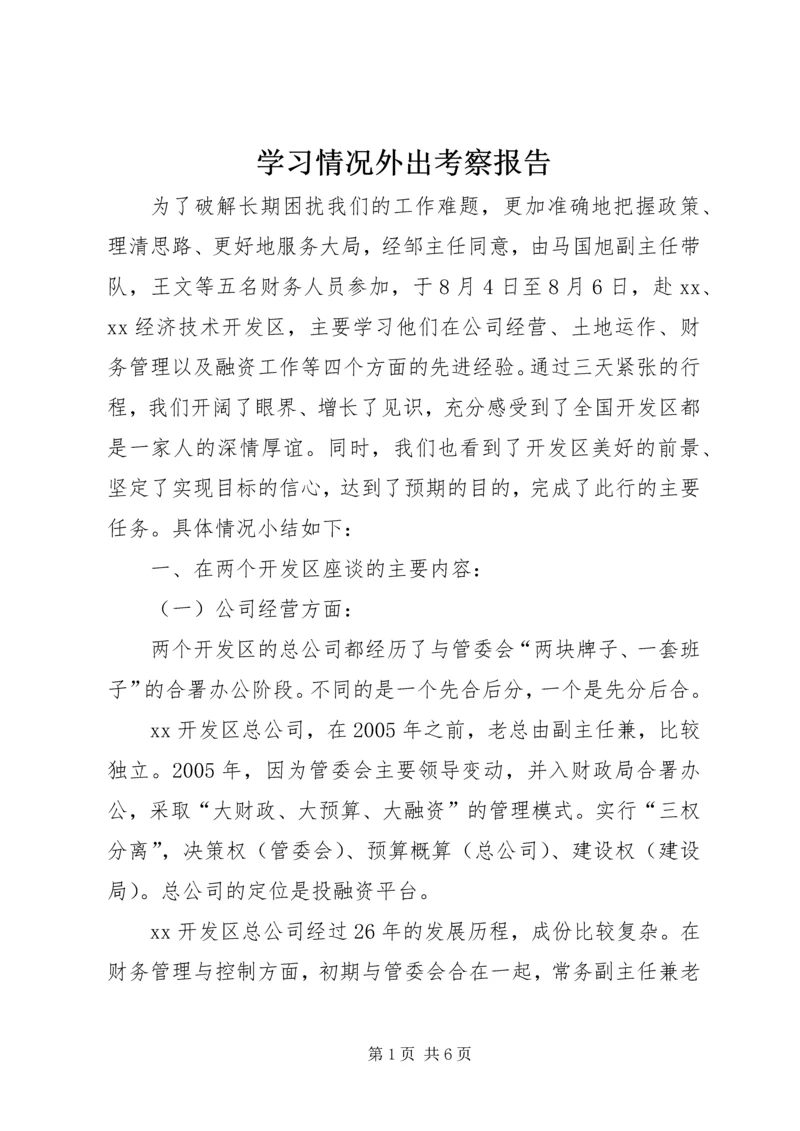 学习情况外出考察报告

为了破解长期困扰我们的工作难题，更加准确地把握政策、理清思路、更好地服务大局，经邹主任同意，由马国旭副主任带队，王文等五名财务人员参加，于8月4日至8月6日，赴xx、xx经济技术开发区，主要学习他们在公司经营、土地运作、财务管理以及融资工作等四个方面的先进经验。通过三天紧张的行程，我们开阔了眼界、增长了见识，充分感受到了全国开发区都是一家人的深情厚谊。同时，我们也看到了开发区美好的前景、坚定了实现目标的信心，达到了预期的目的，完成了此行的主要任务。具体情况小结如下：

一、在两个开发区座谈的主要内容：

（一）公司经营方面：

两个开发区的总公司都经历了与管委会“两块牌子、一套班子”的合署办公阶段。不同的是一个先合后分，一个是先分后合。

xx开发区总公司，在2005年之前，老总由副主任兼，比较独立。2005年，因为管委会主要领导变动，并入财政局合署办公，采取“大财政、大预算、大融资”的管理模式。实行“三权分离”，决策权（管委会）、预算概算（总公司）、建设权（建设局）。总公司的定位是投融资平台。

xx开发区总公司经过26年的发展历程，成份比较复杂。在财务管理与控制方面，初期与管委会合在一起，常务副主任兼老

第1页 共6页